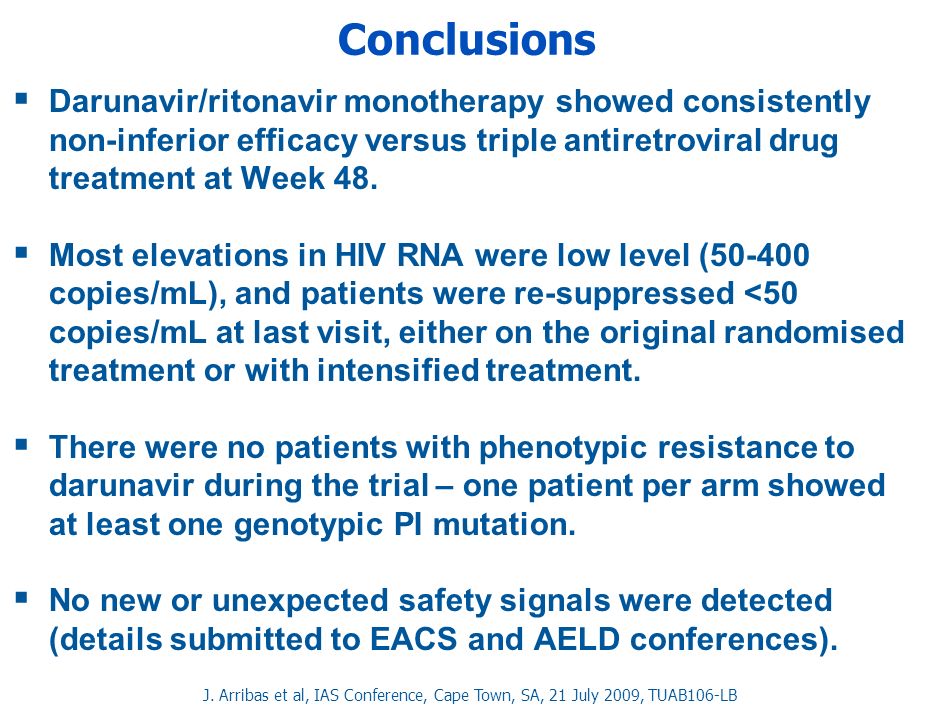 Conclusions

▪ Darunavir/ritonavir monotherapy showed consistently non-inferior efficacy versus triple antiretroviral drug treatment at Week 48.

▪ Most elevations in HIV RNA were low level (50-400 copies/mL), and patients were re-suppressed <50 copies/mL at last visit, either on the original randomised treatment or with intensified treatment.

▪ There were no patients with phenotypic resistance to darunavir during the trial – one patient per arm showed at least one genotypic PI mutation.

▪ No new or unexpected safety signals were detected (details submitted to EACS and AELD conferences).

J. Arribas et al, IAS Conference, Cape Town, SA, 21 July 2009, TUAB106-LB